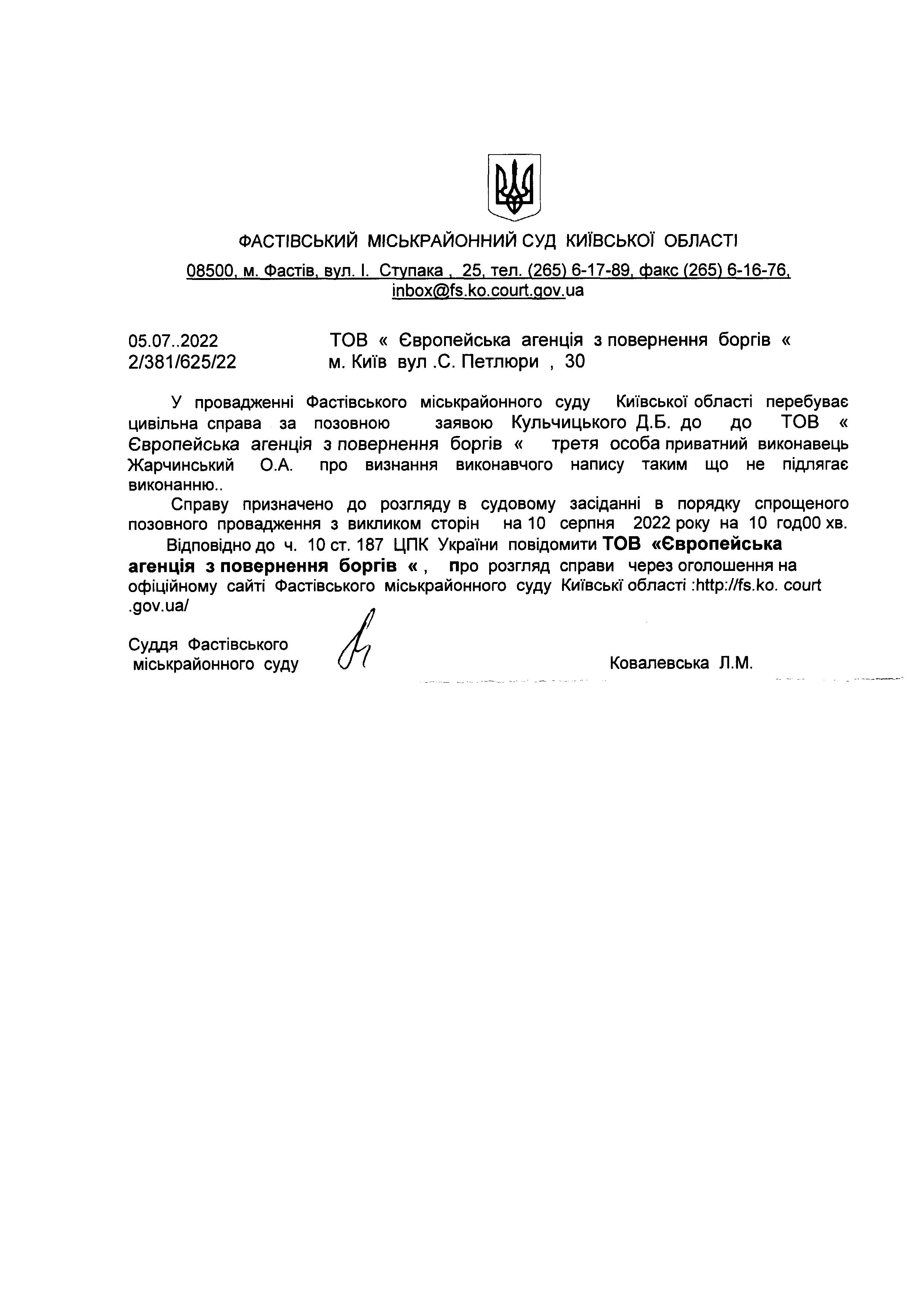 ФАСТІВСЬКИЙ МІСЬКРАЙОННИЙ СУД КИЇВСЬКОЇ ОБЛАСТІ

08500, м. Фастів, вул. І. Ступака , 25, тел. (265) 6-17-89, факс (265) 6-16-76, inbox@fs.ko.court.gov.ua

05.07..2022
2/381/625/22

ТОВ « Європейська агенція з повернення боргів «
м. Київ вул .С. Петлюри , 30

У провадженні Фастівського міськрайонного суду Київської області перебуває цивільна справа за позовною заявою Кульчицького Д.Б. до до ТОВ « Європейська агенція з повернення боргів « третя особа приватний виконавець Жарчинський О.А. про визнання виконавчого напису таким що не підлягає виконанню..

Справу призначено до розгляду в судовому засіданні в порядку спрощеного позовного провадження з викликом сторін на 10 серпня 2022 року на 10 год00 хв.

Відповідно до ч. 10 ст. 187 ЦПК України повідомити ТОВ «Європейська агенція з повернення боргів « , про розгляд справи через оголошення на офіційному сайті Фастівського міськрайонного суду Київські області :http://fs.ko. court .gov.ua/

Суддя Фастівського
міськрайонного суду

Ковалевська Л.М.